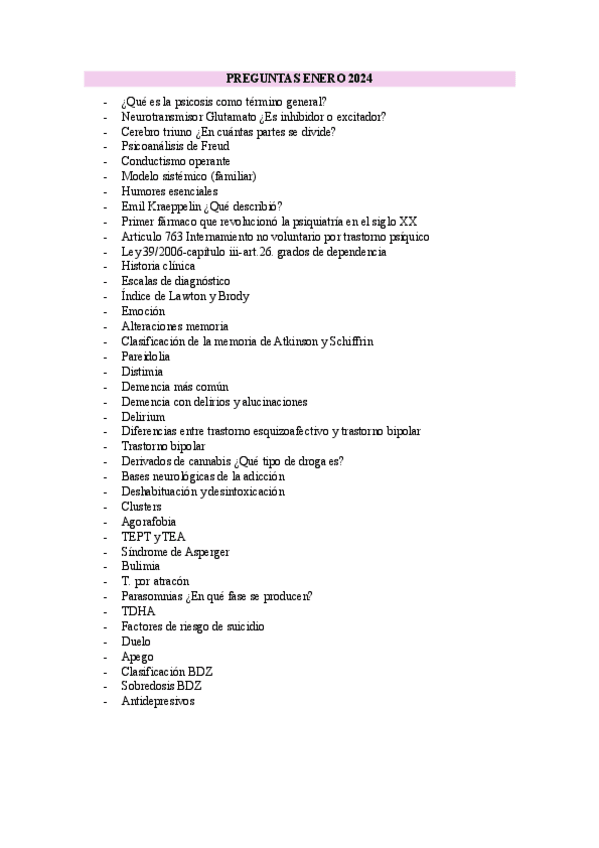 PREGUNTAS ENERO 2024

- ¿Qué es la psicosis como término general?
- Neurotransmisor Glutamato ¿Es inhibidor o excitador?
- Cerebro triuno ¿En cuántas partes se divide?
- Psicoanálisis de Freud
- Conductismo operante
- Modelo sistémico (familiar)
- Humores esenciales
- Emil Kraeppelin ¿Qué describió?
- Primer fármaco que revolucionó la psiquiatría en el siglo XX
- Artículo 763 Internamiento no voluntario por trastorno psíquico
- Ley 39/2006-capítulo iii-art.26. grados de dependencia
- Historia clínica
- Escalas de diagnóstico
- Índice de Lawton y Brody
- Emoción
- Alteraciones memoria
- Clasificación de la memoria de Atkinson y Schiffrin
- Pareidolia
- Distimia
- Demencia más común
- Demencia con delirios y alucinaciones
- Delirium
- Diferencias entre trastorno esquizoafectivo y trastorno bipolar
- Trastorno bipolar
- Derivados de cannabis ¿Qué tipo de droga es?
- Bases neurológicas de la adicción
- Deshabituación y desintoxicación
- Clusters
- Agorafobia
- TEPT y TEA
- Síndrome de Asperger
- Bulimia
- T. por atracón
- Parasomnias ¿En qué fase se producen?
- TDHA
- Factores de riesgo de suicidio
- Duelo
- Apego
- Clasificación BDZ
- Sobredosis BDZ
- Antidepresivos